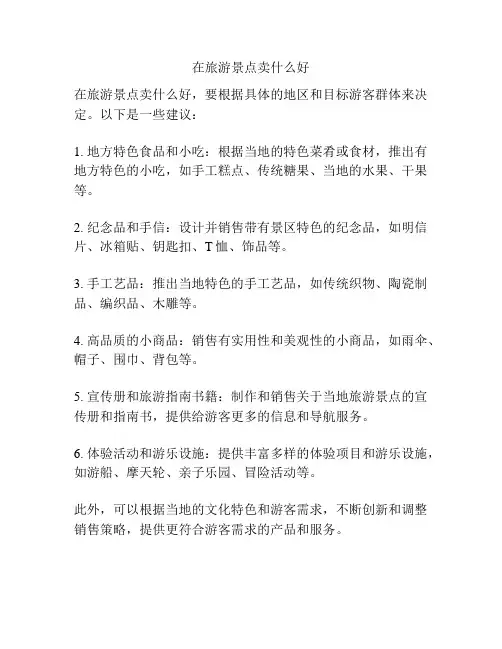 在旅游景点卖什么好

在旅游景点卖什么好，要根据具体的地区和目标游客群体来决定。以下是一些建议：

1. 地方特色食品和小吃：根据当地的特色菜肴或食材，推出有地方特色的小吃，如手工糕点、传统糖果、当地的水果、干果等。

2. 纪念品和手信：设计并销售带有景区特色的纪念品，如明信片、冰箱贴、钥匙扣、T恤、饰品等。

3. 手工艺品：推出当地特色的手工艺品，如传统织物、陶瓷制品、编织品、木雕等。

4. 高品质的小商品：销售有实用性和美观性的小商品，如雨伞、帽子、围巾、背包等。

5. 宣传册和旅游指南书籍：制作和销售关于当地旅游景点的宣传册和指南书，提供给游客更多的信息和导航服务。

6. 体验活动和游乐设施：提供丰富多样的体验项目和游乐设施，如游船、摩天轮、亲子乐园、冒险活动等。

此外，可以根据当地的文化特色和游客需求，不断创新和调整销售策略，提供更符合游客需求的产品和服务。